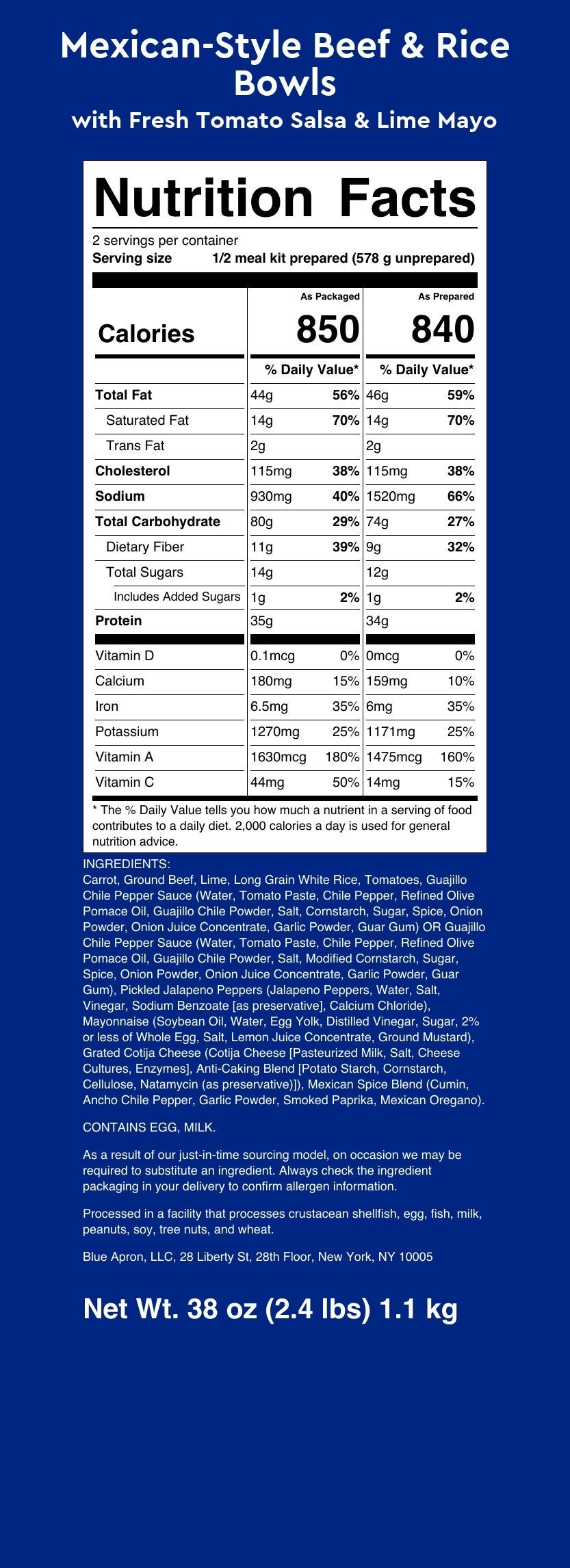 Mexican-Style Beef & Rice Bowls
with Fresh Tomato Salsa & Lime Mayo

Nutrition Facts
2 servings per container
Serving size 1/2 meal kit prepared (578 g unprepared)

| | As Packaged | | As Prepared | |
|---|---|---|---|---|
| Calories | 850 | | 840 | |
| | % Daily Value* | | % Daily Value* | |
| Total Fat | 44g | 56% | 46g | 59% |
| Saturated Fat | 14g | 70% | 14g | 70% |
| Trans Fat | 2g | | 2g | |
| Cholesterol | 115mg | 38% | 115mg | 38% |
| Sodium | 930mg | 40% | 1520mg | 66% |
| Total Carbohydrate | 80g | 29% | 74g | 27% |
| Dietary Fiber | 11g | 39% | 9g | 32% |
| Total Sugars | 14g | | 12g | |
| Includes Added Sugars | 1g | 2% | 1g | 2% |
| Protein | 35g | | 34g | |
| Vitamin D | 0.1mcg | 0% | 0mcg | 0% |
| Calcium | 180mg | 15% | 159mg | 10% |
| Iron | 6.5mg | 35% | 6mg | 35% |
| Potassium | 1270mg | 25% | 1171mg | 25% |
| Vitamin A | 1630mcg | 180% | 1475mcg | 160% |
| Vitamin C | 44mg | 50% | 14mg | 15% |

* The % Daily Value tells you how much a nutrient in a serving of food contributes to a daily diet. 2,000 calories a day is used for general nutrition advice.

INGREDIENTS:
Carrot, Ground Beef, Lime, Long Grain White Rice, Tomatoes, Guajillo Chile Pepper Sauce (Water, Tomato Paste, Chile Pepper, Refined Olive Pomace Oil, Guajillo Chile Powder, Salt, Cornstarch, Sugar, Spice, Onion Powder, Onion Juice Concentrate, Garlic Powder, Guar Gum) OR Guajillo Chile Pepper Sauce (Water, Tomato Paste, Chile Pepper, Refined Olive Pomace Oil, Guajillo Chile Powder, Salt, Modified Cornstarch, Sugar, Spice, Onion Powder, Onion Juice Concentrate, Garlic Powder, Guar Gum), Pickled Jalapeno Peppers (Jalapeno Peppers, Water, Salt, Vinegar, Sodium Benzoate [as preservative], Calcium Chloride), Mayonnaise (Soybean Oil, Water, Egg Yolk, Distilled Vinegar, Sugar, 2% or less of Whole Egg, Salt, Lemon Juice Concentrate, Ground Mustard), Grated Cotija Cheese (Cotija Cheese [Pasteurized Milk, Salt, Cheese Cultures, Enzymes], Anti-Caking Blend [Potato Starch, Cornstarch, Cellulose, Natamycin (as preservative)]), Mexican Spice Blend (Cumin, Ancho Chile Pepper, Garlic Powder, Smoked Paprika, Mexican Oregano).

CONTAINS EGG, MILK.

As a result of our just-in-time sourcing model, on occasion we may be required to substitute an ingredient. Always check the ingredient packaging in your delivery to confirm allergen information.

Processed in a facility that processes crustacean shellfish, egg, fish, milk, peanuts, soy, tree nuts, and wheat.

Blue Apron, LLC, 28 Liberty St, 28th Floor, New York, NY 10005

Net Wt. 38 oz (2.4 lbs) 1.1 kg